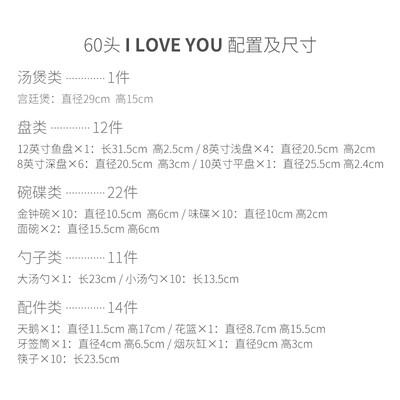 60头 I LOVE YOU 配置及尺寸

汤煲类 1件

宫廷煲：直径29cm 高15cm

盘类 12件

12英寸鱼盘×1：长31.5cm 高2.5cm / 8英寸浅盘×4：直径20.5cm 高2cm
8英寸深盘×6：直径20.5cm 高3cm / 10英寸平盘×1：直径25.5cm 高2.4cm

碗碟类 22件

金钟碗×10：直径10.5cm 高6cm / 味碟×10：直径10cm 高2cm
面碗×2：直径15.5cm 高6cm

勺子类 11件

大汤勺×1：长23cm / 小汤勺×10：长13.5cm

配件类 14件

天鹅×1：直径11.5cm 高17cm / 花篮×1：直径8.7cm 高15.5cm
牙签筒×1：直径4cm 高6.5cm / 烟灰缸×1：直径9cm 高3cm
筷子×10：长23.5cm